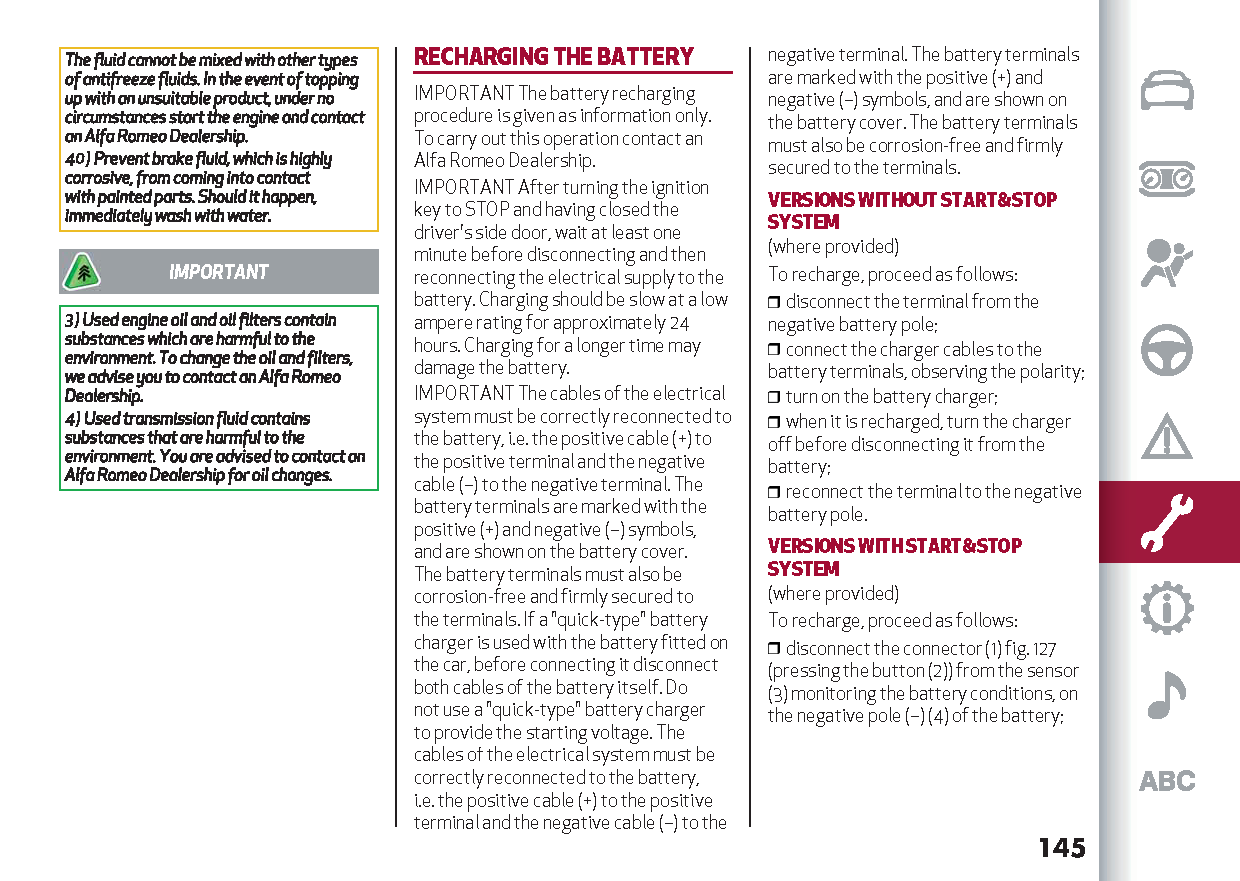 The fluid cannot be mixed with other types of antifreeze fluids. In the event of topping up with an unsuitable product, under no circumstances start the engine and contact an Alfa Romeo Dealership.

40) Prevent brake fluid, which is highly corrosive, from coming into contact with painted parts. Should it happen, immediately wash with water.

IMPORTANT

3) Used engine oil and oil filters contain substances which are harmful to the environment. To change the oil and filters, we advise you to contact an Alfa Romeo Dealership.

4) Used transmission fluid contains substances that are harmful to the environment. You are advised to contact an Alfa Romeo Dealership for oil changes.

RECHARGING THE BATTERY

IMPORTANT The battery recharging procedure is given as information only. To carry out this operation contact an Alfa Romeo Dealership.

IMPORTANT After turning the ignition key to STOP and having closed the driver's side door, wait at least one minute before disconnecting and then reconnecting the electrical supply to the battery. Charging should be slow at a low ampere rating for approximately 24 hours. Charging for a longer time may damage the battery.

IMPORTANT The cables of the electrical system must be correctly reconnected to the battery, i.e. the positive cable (+) to the positive terminal and the negative cable (–) to the negative terminal. The battery terminals are marked with the positive (+) and negative (–) symbols, and are shown on the battery cover. The battery terminals must also be corrosion-free and firmly secured to the terminals. If a "quick-type" battery charger is used with the battery fitted on the car, before connecting it disconnect both cables of the battery itself. Do not use a "quick-type" battery charger to provide the starting voltage. The cables of the electrical system must be correctly reconnected to the battery, i.e. the positive cable (+) to the positive terminal and the negative cable (–) to the negative terminal. The battery terminals are marked with the positive (+) and negative (–) symbols, and are shown on the battery cover. The battery terminals must also be corrosion-free and firmly secured to the terminals.

VERSIONS WITHOUT START&STOP SYSTEM

(where provided)

To recharge, proceed as follows:

❒ disconnect the terminal from the negative battery pole;

❒ connect the charger cables to the battery terminals, observing the polarity;

❒ turn on the battery charger;

❒ when it is recharged, turn the charger off before disconnecting it from the battery;

❒ reconnect the terminal to the negative battery pole.

VERSIONS WITH START&STOP SYSTEM

(where provided)

To recharge, proceed as follows:

❒ disconnect the connector (1) fig. 127 (pressing the button (2)) from the sensor (3) monitoring the battery conditions, on the negative pole (–) (4) of the battery;

ABC

145